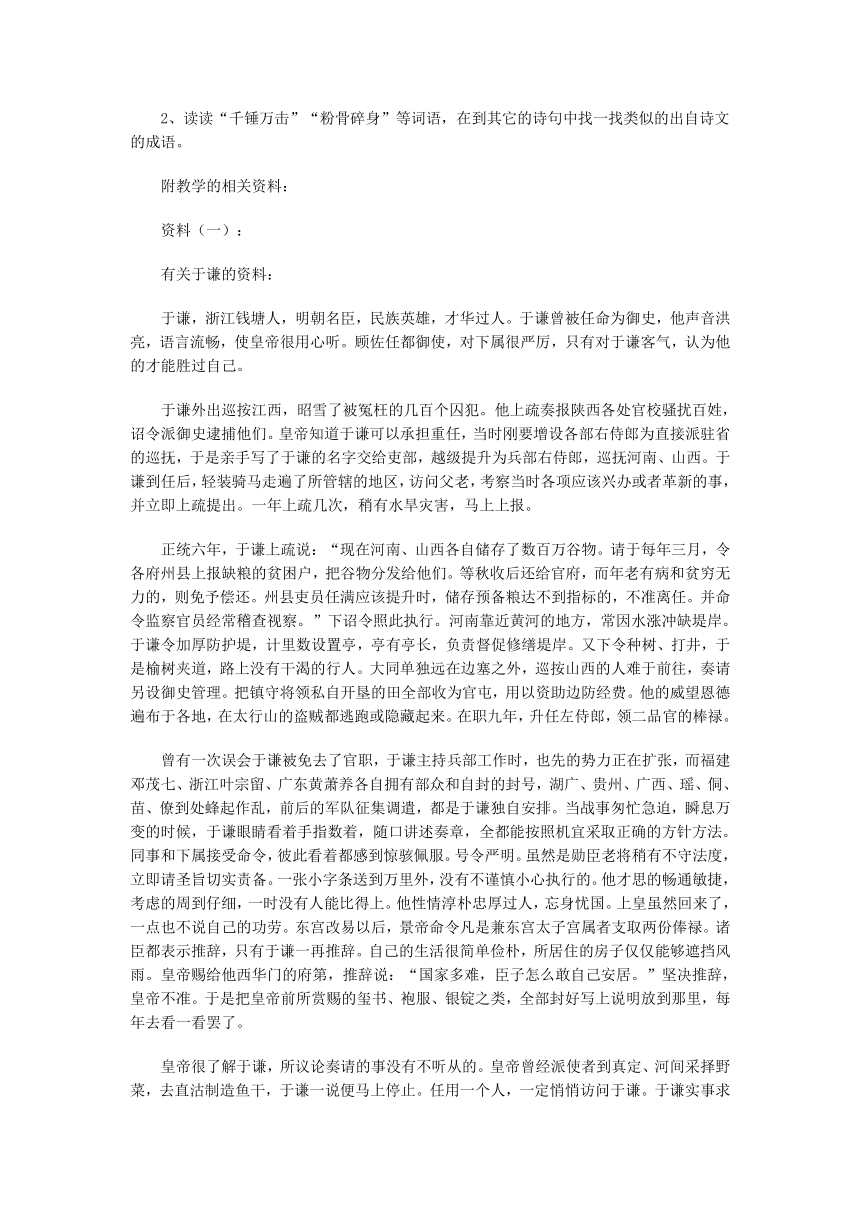 2、读读“千锤万击”“粉骨碎身”等词语，在到其它的诗句中找一找类似的出自诗文的成语。

附教学的相关资料：

资料（一）：

有关于谦的资料：

于谦，浙江钱塘人，明朝名臣，民族英雄，才华过人。于谦曾被任命为御史，他声音洪亮，语言流畅，使皇帝很用心听。顾佐任都御使，对下属很严厉，只有对于谦客气，认为他的才能胜过自己。

于谦外出巡按江西，昭雪了被冤枉的几百个囚犯。他上疏奏报陕西各处官校骚扰百姓，诏令派御史逮捕他们。皇帝知道于谦可以承担重任，当时刚要增设各部右侍郎为直接派驻省的巡抚，于是亲手写了于谦的名字交给吏部，越级提升为兵部右侍郎，巡抚河南、山西。于谦到任后，轻装骑马走遍了所管辖的地区，访问父老，考察当时各项应该兴办或者革新的事，并立即上疏提出。一年上疏几次，稍有水旱灾害，马上上报。

正统六年，于谦上疏说：“现在河南、山西各自储存了数百万谷物。请于每年三月，令各府州县上报缺粮的贫困户，把谷物分发给他们。等秋收后还给官府，而年老有病和贫穷无力的，则免予偿还。州县吏员任满应该提升时，储存预备粮达不到指标的，不准离任。并命令监察官员经常稽查视察。”下诏令照此执行。河南靠近黄河的地方，常因水涨冲缺堤岸。于谦令加厚防护堤，计里数设置亭，亭有亭长，负责督促修缮堤岸。又下令种树、打井，于是榆树夹道，路上没有干渴的行人。大同单独远在边塞之外，巡按山西的人难于前往，奏请另设御史管理。把镇守将领私自开垦的田全部收为官屯，用以资助边防经费。他的威望恩德遍布于各地，在太行山的盗贼都逃跑或隐藏起来。在职九年，升任左侍郎，领二品官的棒禄。

曾有一次误会于谦被免去了官职，于谦主持兵部工作时，也先的势力正在扩张，而福建邓茂七、浙江叶宗留、广东黄萧养各自拥有部众和自封的封号，湖广、贵州、广西、瑶、侗、苗、僚到处蜂起作乱，前后的军队征集调遣，都是于谦独自安排。当战事匆忙急迫，瞬息万变的时候，于谦眼睛看着手指数着，随口讲述奏章，全都能按照机宜采取正确的方针方法。同事和下属接受命令，彼此看着都感到惊骇佩服。号令严明。虽然是勋臣老将稍有不守法度，立即请圣旨切实责备。一张小字条送到万里外，没有不谨慎小心执行的。他才思的畅通敏捷，考虑的周到仔细，一时没有人能比得上。他性情淳朴忠厚过人，忘身忧国。上皇虽然回来了，一点也不说自己的功劳。东宫改易以后，景帝命令凡是兼东宫太子宫属者支取两份俸禄。诸臣都表示推辞，只有于谦一再推辞。自己的生活很简单俭朴，所居住的房子仅仅能够遮挡风雨。皇帝赐给他西华门的府第，推辞说：“国家多难，臣子怎么敢自己安居。”坚决推辞，皇帝不准。于是把皇帝前所赏赐的玺书、袍服、银锭之类，全部封好写上说明放到那里，每年去看一看罢了。

皇帝很了解于谦，所议论奏请的事没有不听从的。皇帝曾经派使者到真定、河间采择野菜，去直沽制造鱼干，于谦一说便马上停止。任用一个人，一定悄悄访问于谦。于谦实事求